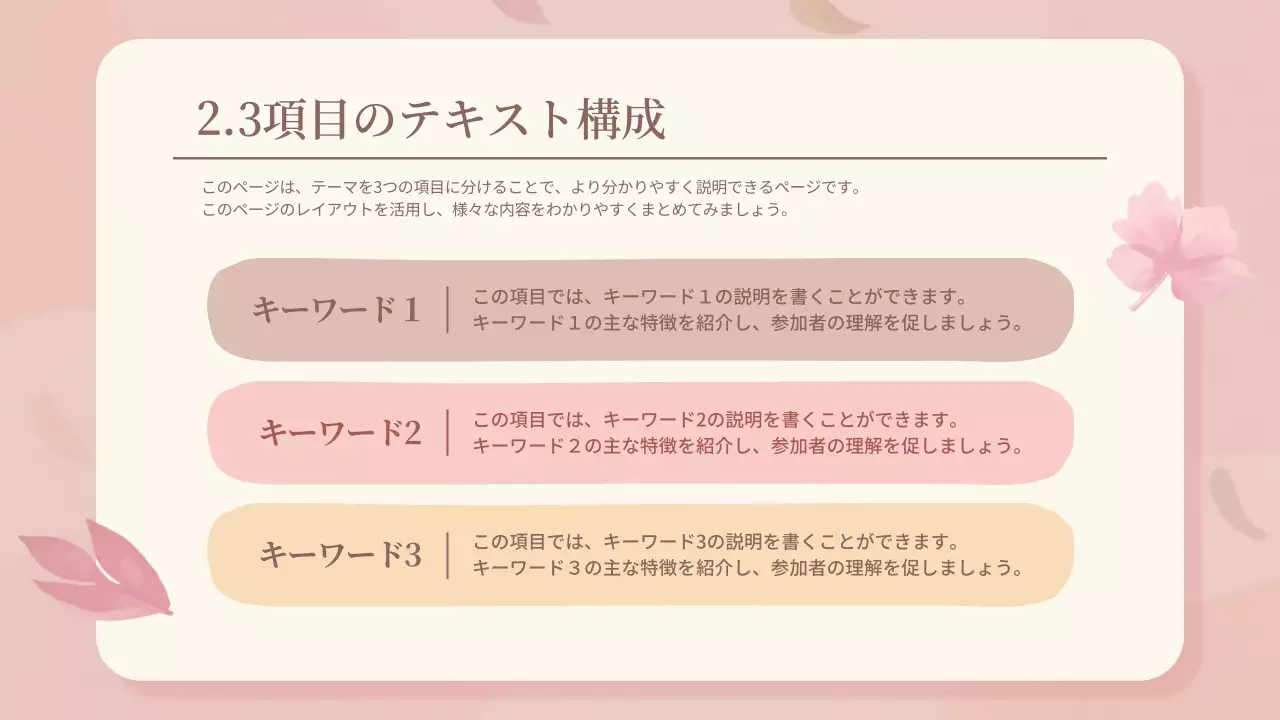 2.3項目のテキスト構成

このページは、テーマを3つの項目に分けることで、より分かりやすく説明できるページです。
このページのレイアウトを活用し、様々な内容をわかりやすくまとめてみましょう。

キーワード１

この項目では、キーワード１の説明を書くことができます。
キーワード１の主な特徴を紹介し、参加者の理解を促しましょう。

キーワード2

この項目では、キーワード2の説明を書くことができます。
キーワード２の主な特徴を紹介し、参加者の理解を促しましょう。

キーワード3

この項目では、キーワード3の説明を書くことができます。
キーワード３の主な特徴を紹介し、参加者の理解を促しましょう。